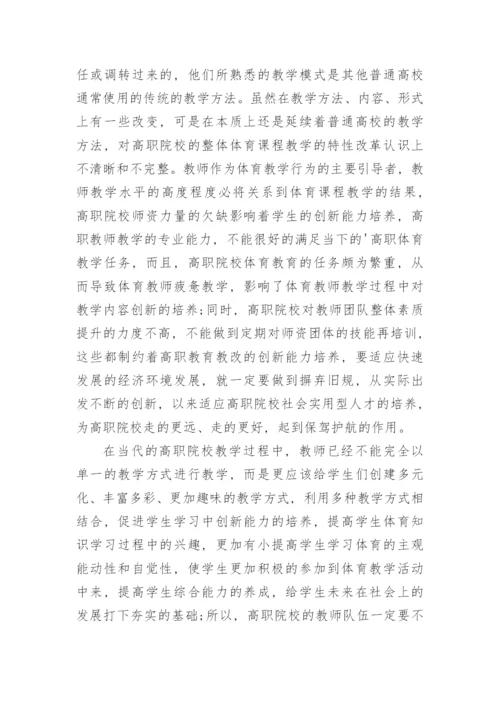 任或调转过来的，他们所熟悉的教学模式是其他普通高校通常使用的传统的教学方法。虽然在教学方法、内容、形式上有一些改变，可是在本质上还是延续着普通高校的教学方法，对高职院校的整体体育课程教学的特性改革认识上不清晰和不完整。教师作为体育教学行为的主要引导者，教师教学水平的高度程度必将关系到体育课程教学的结果，高职院校师资力量的欠缺影响着学生的创新能力培养，高职教师教学的专业能力，不能很好的满足当下的'高职体育教学任务，而且，高职院校体育教育的任务颇为繁重，从而导致体育教师疲惫教学，影响了体育教师教学过程中对教学内容创新的培养;同时，高职院校对教师团队整体素质提升的力度不高，不能做到定期对师资团体的技能再培训，这些都制约着高职教育教改的创新能力培养，要适应快速发展的经济环境发展，就一定要做到摒弃旧规，从实际出发不断的创新，以来适应高职院校社会实用型人才的培养，为高职院校走的更远、走的更好，起到保驾护航的作用。

在当代的高职院校教学过程中，教师已经不能完全以单一的教学方式进行教学，而是更应该给学生们创建多元化、丰富多彩、更加趣味的教学方式，利用多种教学方式相结合，促进学生学习中创新能力的培养，提高学生体育知识学习过程中的兴趣，更加有小提高学生学习体育的主观能动性和自觉性，使学生更加积极的参加到体育教学活动中来，提高学生综合能力的养成，给学生未来在社会上的发展打下夯实的基础;所以，高职院校的教师队伍一定要不